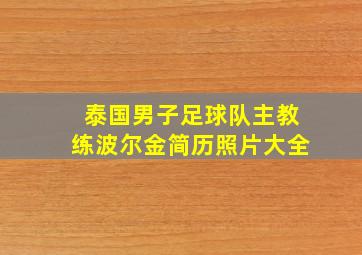 泰国男子足球队主教练波尔金简历照片大全